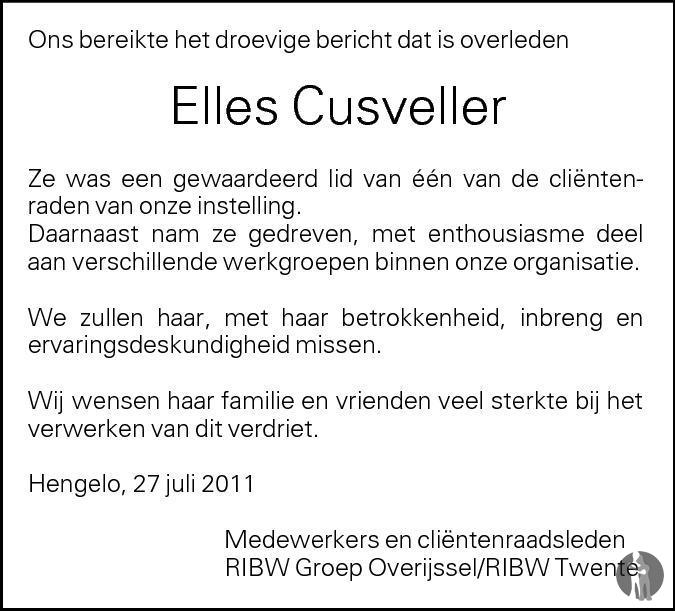 Ons bereikte het droevige bericht dat is overleden

Elles Cusveller

Ze was een gewaardeerd lid van één van de cliëntenraden van onze instelling.
Daarnaast nam ze gedreven, met enthousiasme deel aan verschillende werkgroepen binnen onze organisatie.

We zullen haar, met haar betrokkenheid, inbreng en ervaringsdeskundigheid missen.

Wij wensen haar familie en vrienden veel sterkte bij het verwerken van dit verdriet.

Hengelo, 27 juli 2011

Medewerkers en cliëntenraadsleden
RIBW Groep Overijssel/RIBW Twente